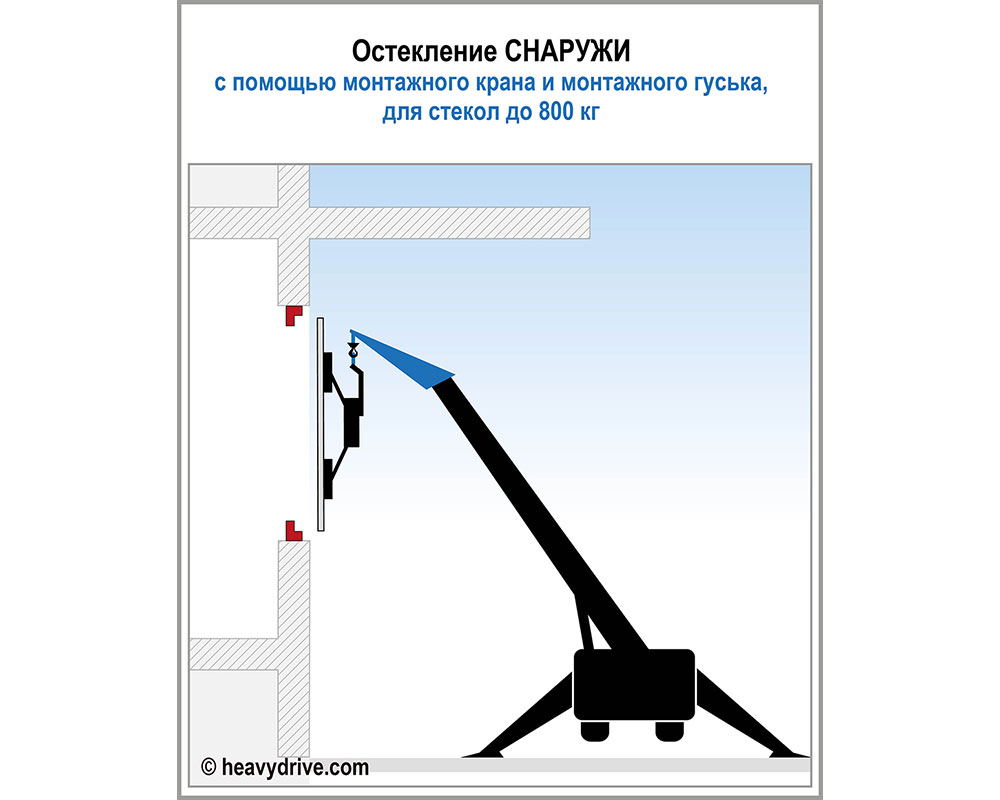 Остекление СНАРУЖИ
с помощью монтажного крана и монтажного гуська,
для стекол до 800 кг

© heavydrive.com